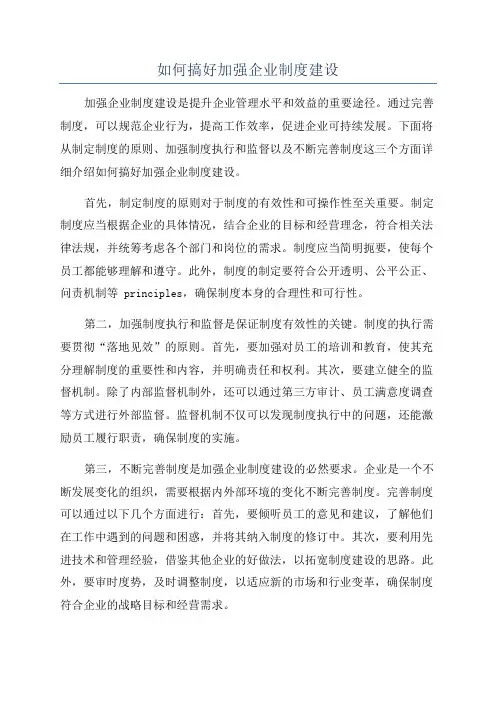 如何搞好加强企业制度建设

加强企业制度建设是提升企业管理水平和效益的重要途径。通过完善制度，可以规范企业行为，提高工作效率，促进企业可持续发展。下面将从制定制度的原则、加强制度执行和监督以及不断完善制度这三个方面详细介绍如何搞好加强企业制度建设。

首先，制定制度的原则对于制度的有效性和可操作性至关重要。制定制度应当根据企业的具体情况，结合企业的目标和经营理念，符合相关法律法规，并统筹考虑各个部门和岗位的需求。制度应当简明扼要，使每个员工都能够理解和遵守。此外，制度的制定要符合公开透明、公平公正、问责机制等 principles，确保制度本身的合理性和可行性。

第二，加强制度执行和监督是保证制度有效性的关键。制度的执行需要贯彻“落地见效”的原则。首先，要加强对员工的培训和教育，使其充分理解制度的重要性和内容，并明确责任和权利。其次，要建立健全的监督机制。除了内部监督机制外，还可以通过第三方审计、员工满意度调查等方式进行外部监督。监督机制不仅可以发现制度执行中的问题，还能激励员工履行职责，确保制度的实施。

第三，不断完善制度是加强企业制度建设的必然要求。企业是一个不断发展变化的组织，需要根据内外部环境的变化不断完善制度。完善制度可以通过以下几个方面进行：首先，要倾听员工的意见和建议，了解他们在工作中遇到的问题和困惑，并将其纳入制度的修订中。其次，要利用先进技术和管理经验，借鉴其他企业的好做法，以拓宽制度建设的思路。此外，要审时度势，及时调整制度，以适应新的市场和行业变革，确保制度符合企业的战略目标和经营需求。